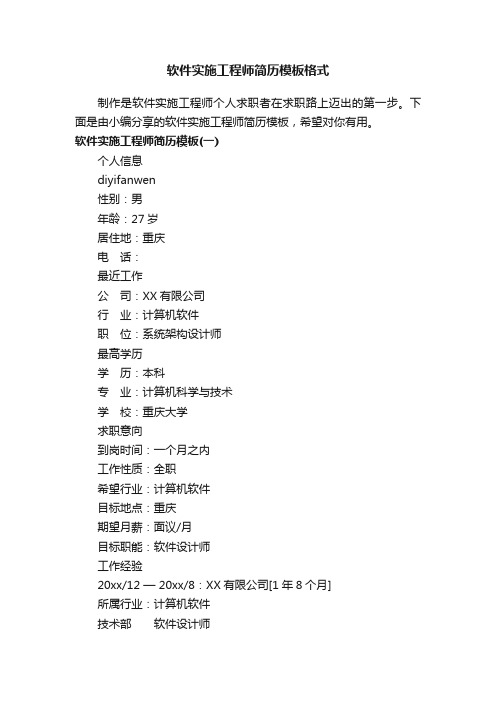 软件实施工程师简历模板格式

制作是软件实施工程师个人求职者在求职路上迈出的第一步。下面是由小编分享的软件实施工程师简历模板，希望对你有用。

软件实施工程师简历模板(一)

个人信息

diyifanwen

性别：男

年龄：27 岁

居住地：重庆

电　话：

最近工作

公　司：XX 有限公司

行　业：计算机软件

职　位：系统架构设计师

最高学历

学　历：本科

专　业：计算机科学与技术

学　校：重庆大学

求职意向

到岗时间：一个月之内

工作性质：全职

希望行业：计算机软件

目标地点：重庆

期望月薪：面议/月

目标职能：软件设计师

工作经验

20xx/12 — 20xx/8：XX 有限公司[1 年 8 个月]

所属行业：计算机软件

技术部　　软件设计师